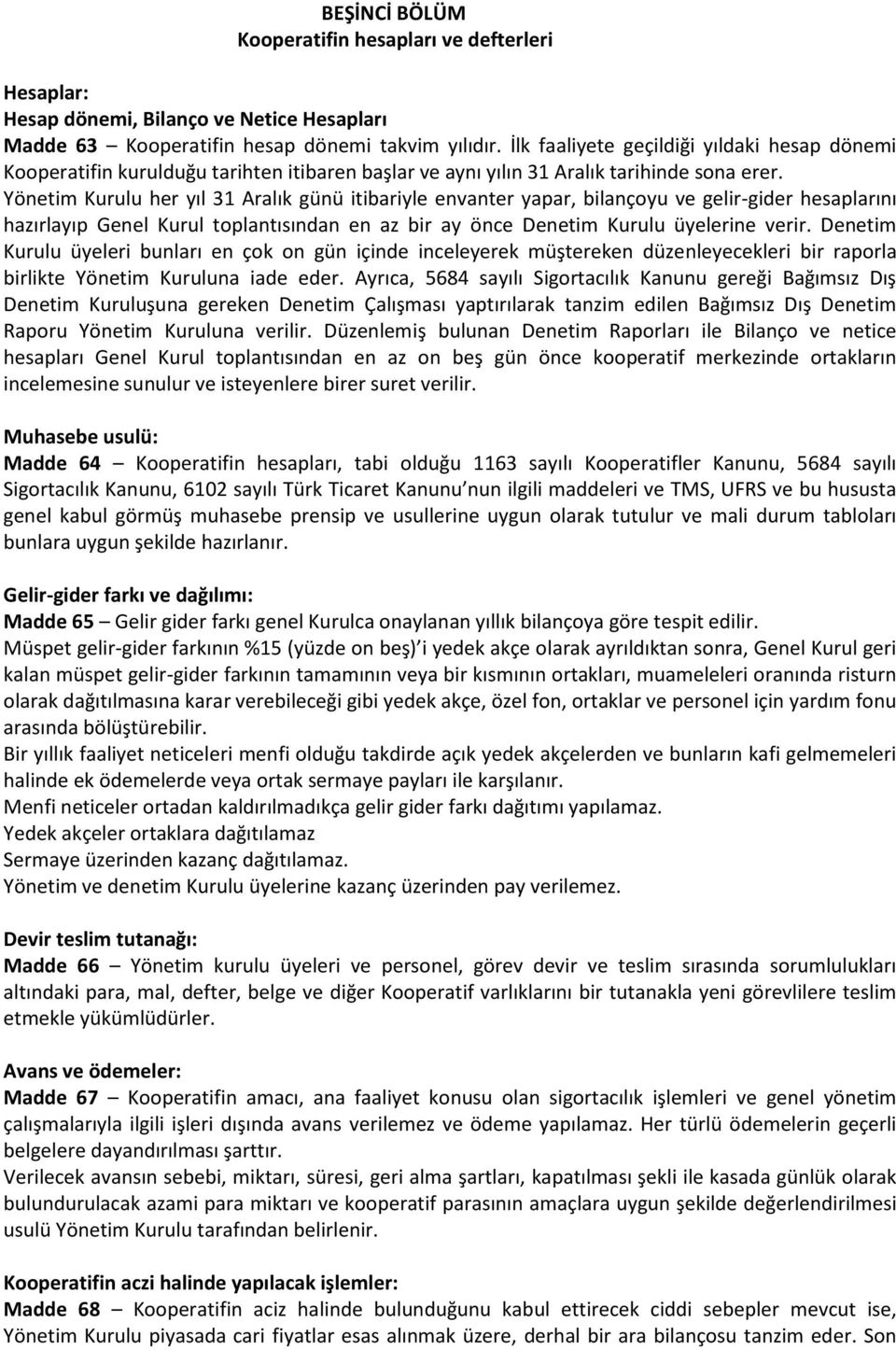 BEŞİNCİ BÖLÜM
Kooperatifin hesapları ve defterleri

Hesaplar:
Hesap dönemi, Bilanço ve Netice Hesapları
Madde 63 – Kooperatifin hesap dönemi takvim yılıdır. İlk faaliyete geçildiği yıldaki hesap dönemi Kooperatifin kurulduğu tarihten itibaren başlar ve aynı yılın 31 Aralık tarihinde sona erer. Yönetim Kurulu her yıl 31 Aralık günü itibariyle envanter yapar, bilançoyu ve gelir-gider hesaplarını hazırlayıp Genel Kurul toplantısından en az bir ay önce Denetim Kurulu üyelerine verir. Denetim Kurulu üyeleri bunları en çok on gün içinde inceleyerek müştereken düzenleyecekleri bir raporla birlikte Yönetim Kuruluna iade eder. Ayrıca, 5684 sayılı Sigortacılık Kanunu gereği Bağımsız Dış Denetim Kuruluşuna gereken Denetim Çalışması yaptırılarak tanzim edilen Bağımsız Dış Denetim Raporu Yönetim Kuruluna verilir. Düzenlemiş bulunan Denetim Raporları ile Bilanço ve netice hesapları Genel Kurul toplantısından en az on beş gün önce kooperatif merkezinde ortakların incelemesine sunulur ve isteyenlere birer suret verilir.

Muhasebe usulü:
Madde 64 – Kooperatifin hesapları, tabi olduğu 1163 sayılı Kooperatifler Kanunu, 5684 sayılı Sigortacılık Kanunu, 6102 sayılı Türk Ticaret Kanunu'nun ilgili maddeleri ve TMS, UFRS ve bu hususta genel kabul görmüş muhasebe prensip ve usullerine uygun olarak tutulur ve mali durum tabloları bunlara uygun şekilde hazırlanır.

Gelir-gider farkı ve dağılımı:
Madde 65 – Gelir gider farkı genel Kurulca onaylanan yıllık bilançoya göre tespit edilir.
Müspet gelir-gider farkının %15 (yüzde on beş)'i yedek akçe olarak ayrıldıktan sonra, Genel Kurul geri kalan müspet gelir-gider farkının tamamının veya bir kısmının ortakları, muameleleri oranında risturn olarak dağıtılmasına karar verebileceği gibi yedek akçe, özel fon, ortaklar ve personel için yardım fonu arasında bölüştürebilir.
Bir yıllık faaliyet neticeleri menfi olduğu takdirde açık yedek akçelerden ve bunların kafi gelmemeleri halinde ek ödemelerde veya ortak sermaye payları ile karşılanır.
Menfi neticeler ortadan kaldırılmadıkça gelir gider farkı dağıtımı yapılamaz.
Yedek akçeler ortaklara dağıtılamaz
Sermaye üzerinden kazanç dağıtılamaz.
Yönetim ve denetim Kurulu üyelerine kazanç üzerinden pay verilemez.

Devir teslim tutanağı:
Madde 66 – Yönetim kurulu üyeleri ve personel, görev devir ve teslim sırasında sorumlulukları altındaki para, mal, defter, belge ve diğer Kooperatif varlıklarını bir tutanakla yeni görevlilere teslim etmekle yükümlüdürler.

Avans ve ödemeler:
Madde 67 – Kooperatifin amacı, ana faaliyet konusu olan sigortacılık işlemleri ve genel yönetim çalışmalarıyla ilgili işleri dışında avans verilemez ve ödeme yapılamaz. Her türlü ödemelerin geçerli belgelere dayandırılması şarttır.
Verilecek avansın sebebi, miktarı, süresi, geri alma şartları, kapatılması şekli ile kasada günlük olarak bulundurulacak azami para miktarı ve kooperatif parasının amaçlara uygun şekilde değerlendirilmesi usulü Yönetim Kurulu tarafından belirlenir.

Kooperatifin aczi halinde yapılacak işlemler:
Madde 68 – Kooperatifin aciz halinde bulunduğunu kabul ettirecek ciddi sebepler mevcut ise, Yönetim Kurulu piyasada cari fiyatlar esas alınmak üzere, derhal bir ara bilançosu tanzim eder. Son